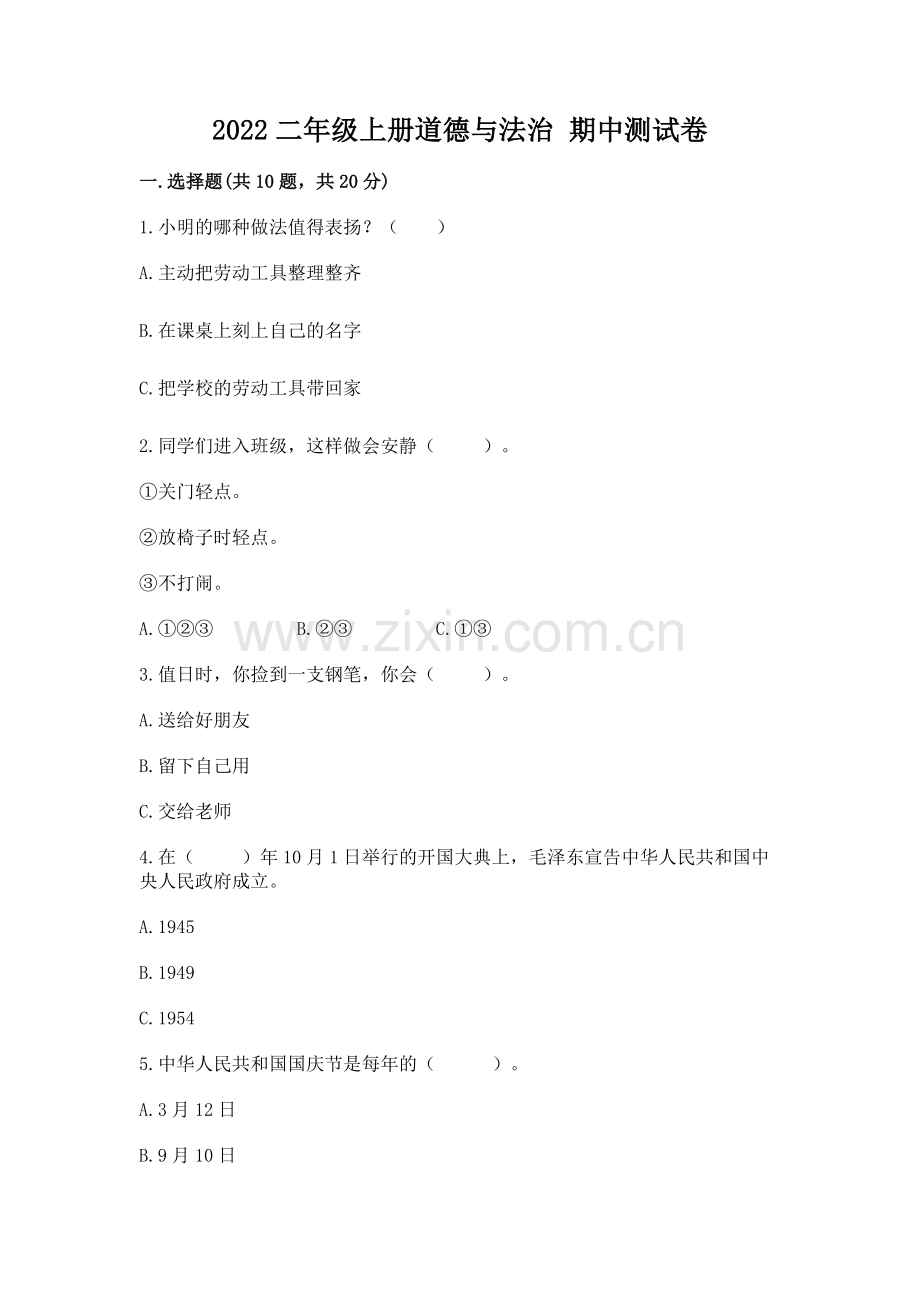 2022 二年级上册道德与法治 期中测试卷

一.选择题(共 10 题，共 20 分)

1.小明的哪种做法值得表扬？（　　）

A.主动把劳动工具整理整齐

B.在课桌上刻上自己的名字

C.把学校的劳动工具带回家

2.同学们进入班级，这样做会安静（　　）。

①关门轻点。

②放椅子时轻点。

③不打闹。

A.①②③　　B.②③　　C.①③

www.zixin.com.cn

3.值日时，你捡到一支钢笔，你会（　　）。

A.送给好朋友

B.留下自己用

C.交给老师

4.在（　　）年 10 月 1 日举行的开国大典上，毛泽东宣告中华人民共和国中央人民政府成立。

A.1945

B.1949

C.1954

5.中华人民共和国国庆节是每年的（　　）。

A.3 月 12 日

B.9 月 10 日